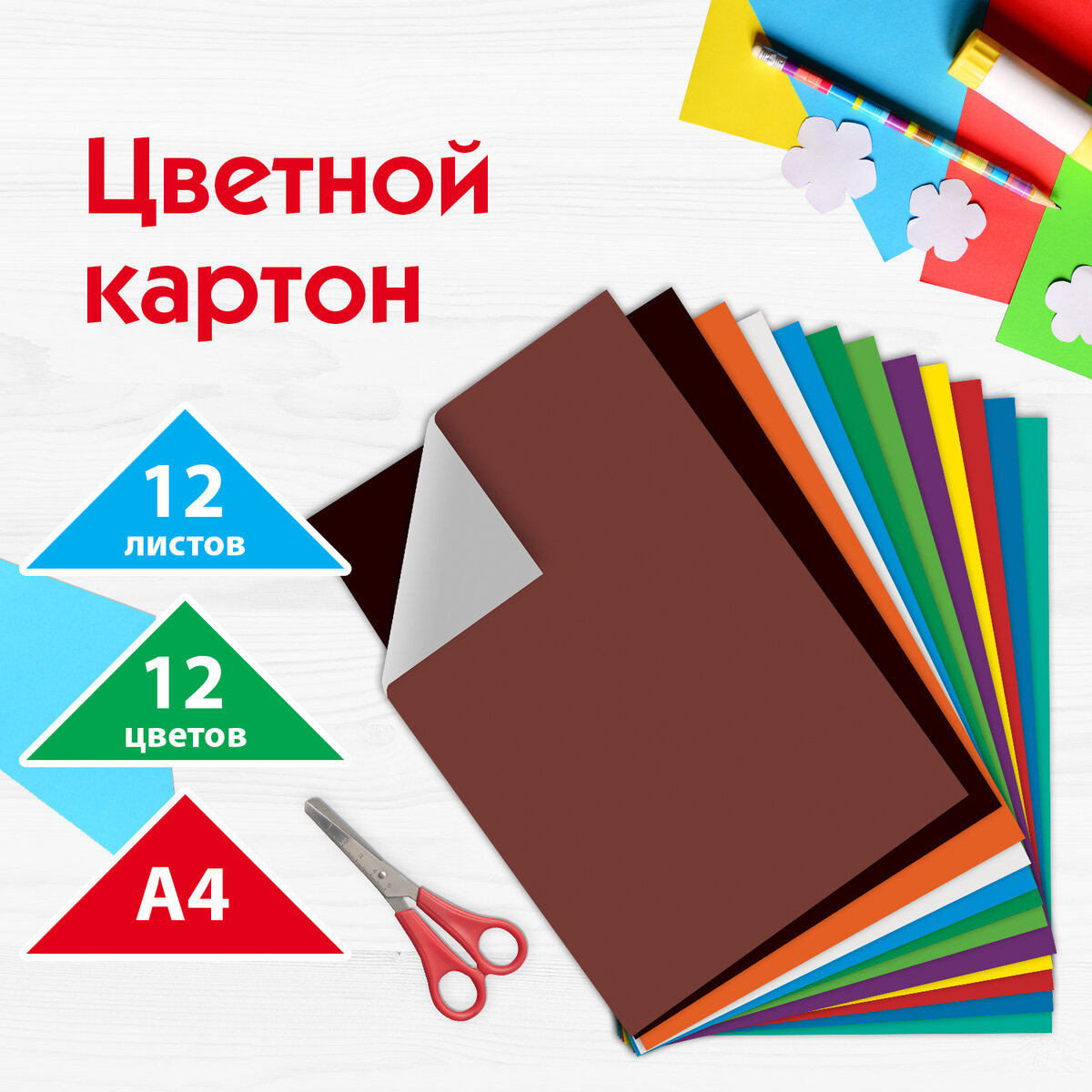 Цветной картон

12
листов

12
цветов

А4